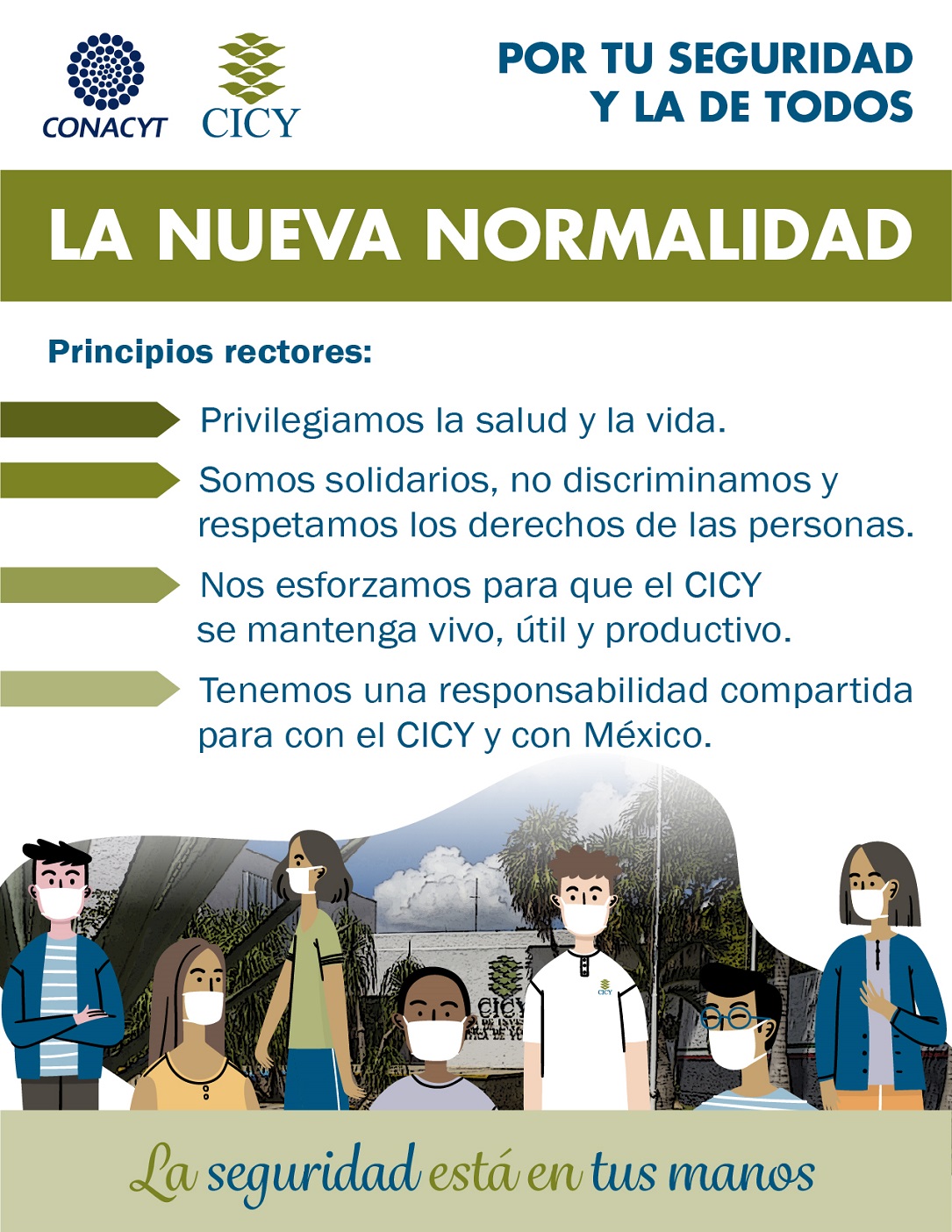 CONACYT

CICY

POR TU SEGURIDAD Y LA DE TODOS

LA NUEVA NORMALIDAD

Principios rectores:

Privilegiamos la salud y la vida.

Somos solidarios, no discriminamos y respetamos los derechos de las personas.

Nos esforzamos para que el CICY se mantenga vivo, útil y productivo.

Tenemos una responsabilidad compartida para con el CICY y con México.

CICY

CICY

La seguridad está en tus manos